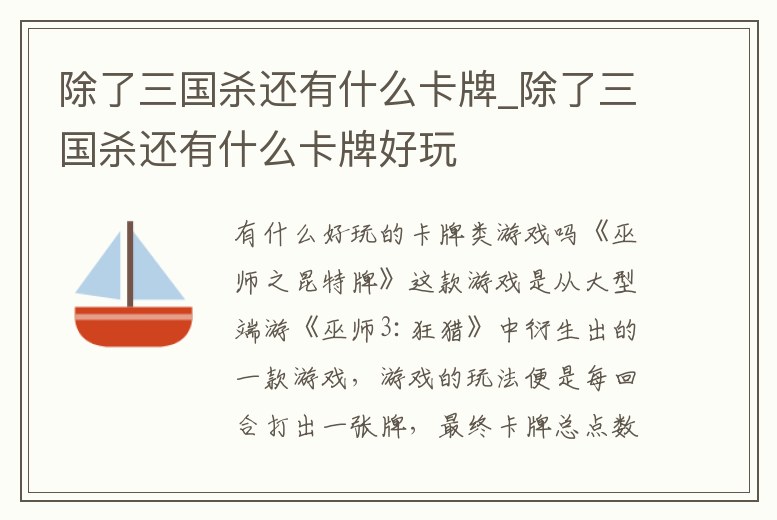 除了三国杀还有什么卡牌_除了三国杀还有什么卡牌好玩

有什么好玩的卡牌类游戏吗《巫师之昆特牌》这款游戏是从大型端游《巫师3：狂猎》中衍生出的一款游戏，游戏的玩法便是每回合打出一张牌，最终卡牌总点数